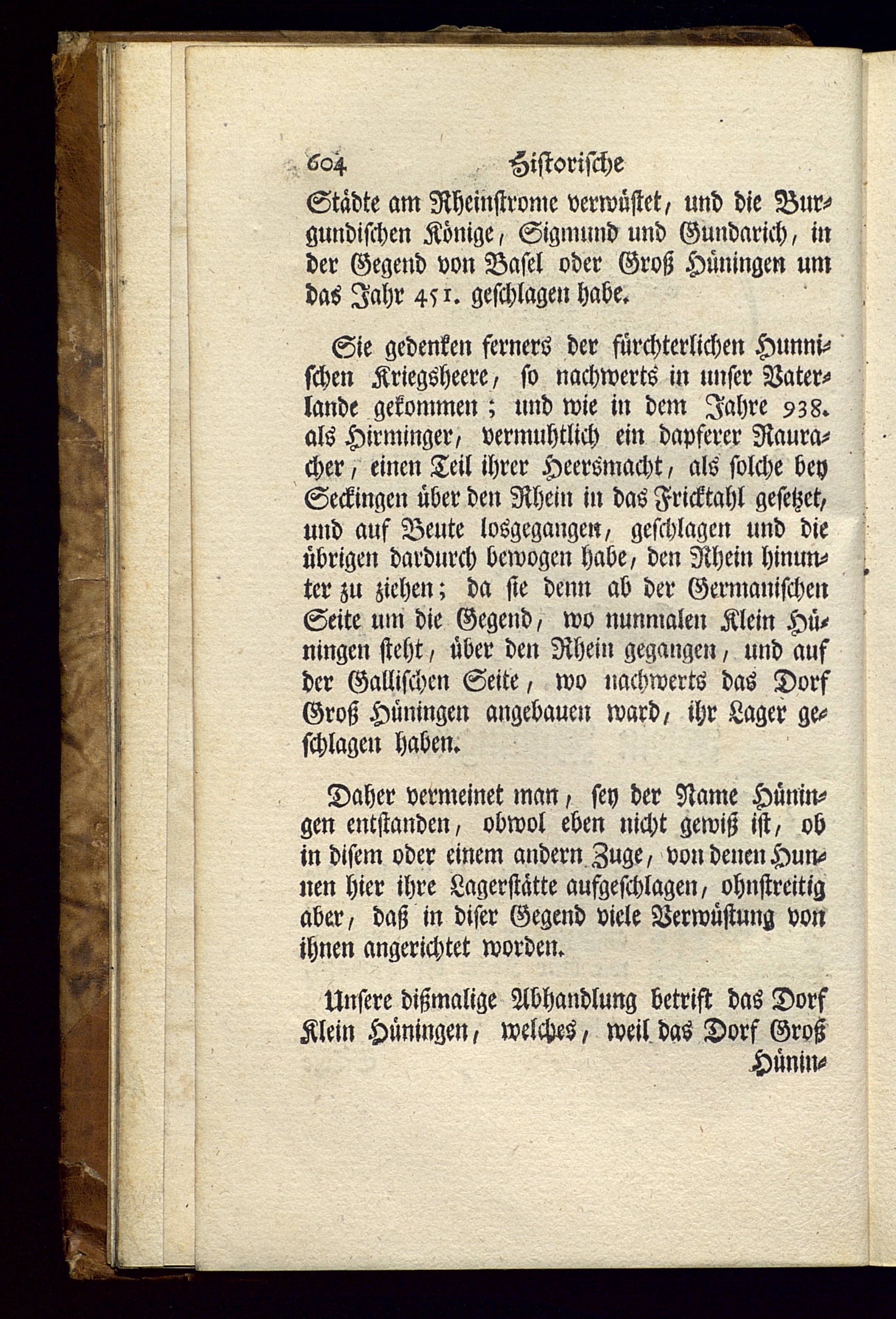 604 Historische

Städte am Rheinstrome verwüstet, und die Burgundischen Könige, Sigmund und Gundarich, in der Gegend von Basel oder Groß Hüningen um das Jahr 451. geschlagen habe.

Sie gedenken ferners der fürchterlichen Hunnischen Kriegsheere, so nachwerts in unser Vaterlande gekommen; und wie in dem Jahre 938. als Hirminger, vermuhtlich ein dapferer Rauracher, einen Teil ihrer Heersmacht, als solche bey Seckingen über den Rhein in das Fricktahl gesetzet, und auf Beute losgegangen, geschlagen und die übrigen dardurch bewogen habe, den Rhein hinunter zu ziehen; da sie denn ab der Germanischen Seite um die Gegend, wo nunmalen Klein Hüningen steht, über den Rhein gegangen, und auf der Gallischen Seite, wo nachwerts das Dorf Groß Hüningen angebauen ward, ihr Lager geschlagen haben.

Daher vermeinet man, sey der Name Hüningen entstanden, obwol eben nicht gewiß ist, ob in disem oder einem andern Zuge, von denen Hunnen hier ihre Lagerstätte aufgeschlagen, ohnstreitig aber, daß in diser Gegend viele Verwüstung von ihnen angerichtet worden.

Unsere dißmalige Abhandlung betrift das Dorf Klein Hüningen, welches, weil das Dorf Groß Hünin-